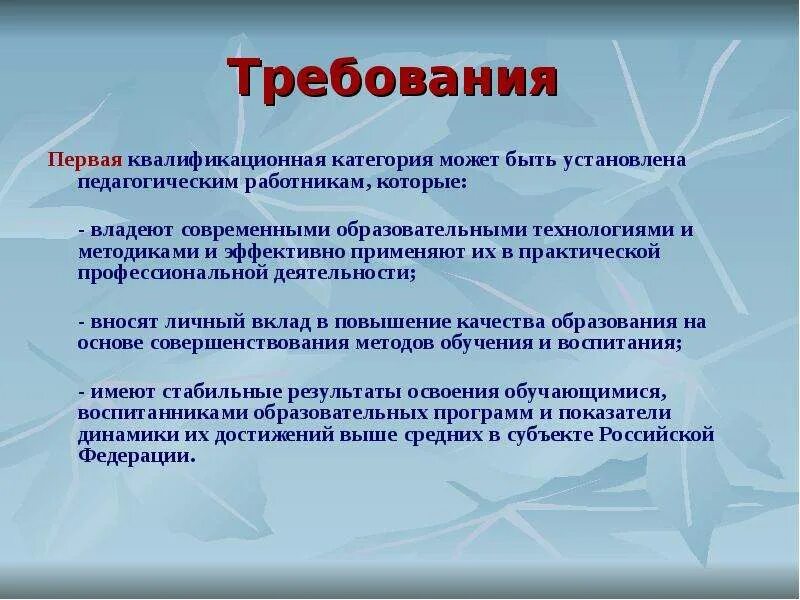 Требования

Первая квалификационная категория может быть установлена педагогическим работникам, которые:

- владеют современными образовательными технологиями и методиками и эффективно применяют их в практической профессиональной деятельности;

- вносят личный вклад в повышение качества образования на основе совершенствования методов обучения и воспитания;

- имеют стабильные результаты освоения обучающимися, воспитанниками образовательных программ и показатели динамики их достижений выше средних в субъекте Российской Федерации.